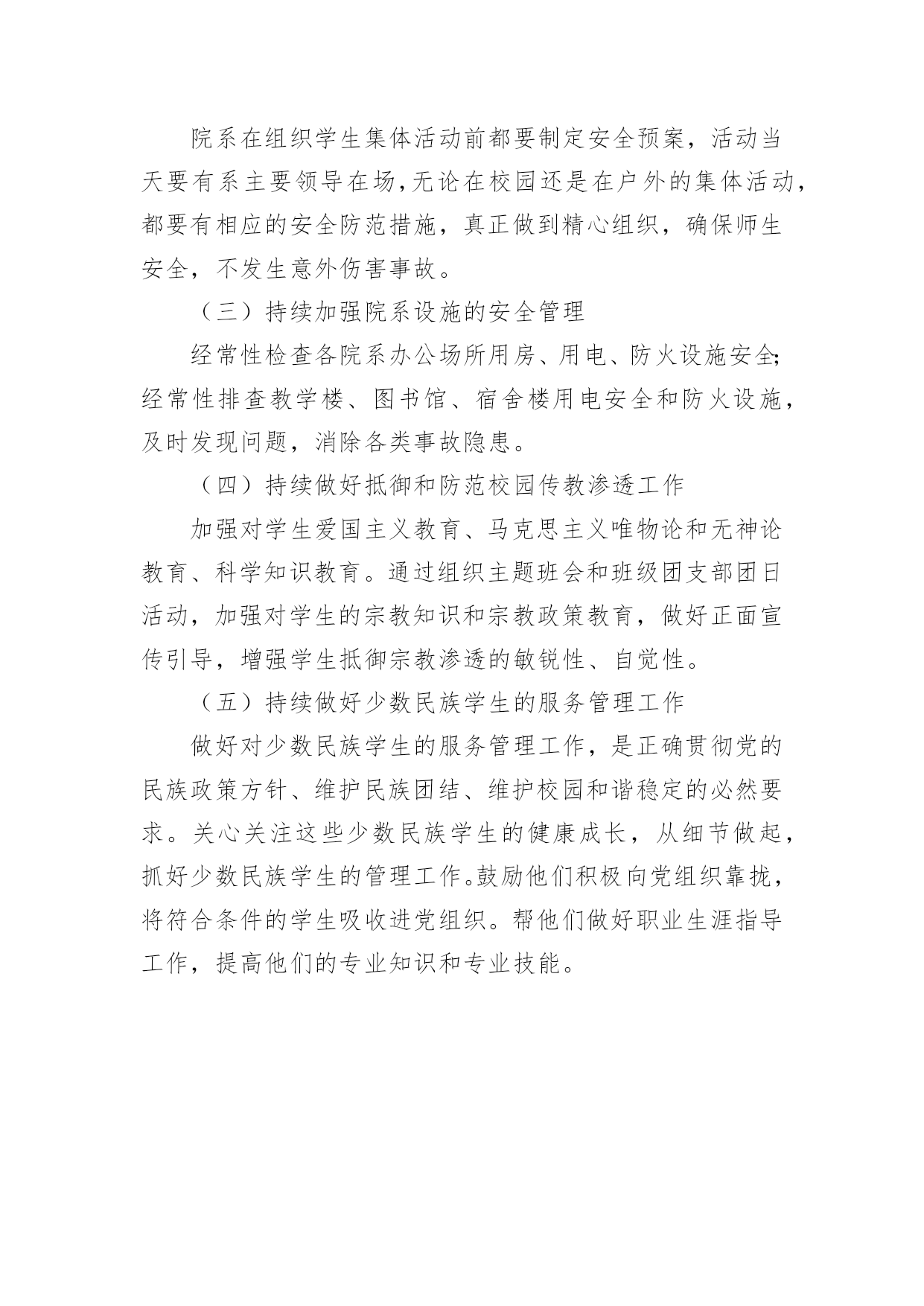 院系在组织学生集体活动前都要制定安全预案，活动当天要有系主要领导在场，无论在校园还是在户外的集体活动，都要有相应的安全防范措施，真正做到精心组织，确保师生安全，不发生意外伤害事故。

（三）持续加强院系设施的安全管理

经常性检查各院系办公场所用房、用电、防火设施安全；经常性排查教学楼、图书馆、宿舍楼用电安全和防火设施，及时发现问题，消除各类事故隐患。

（四）持续做好抵御和防范校园传教渗透工作

加强对学生爱国主义教育、马克思主义唯物论和无神论教育、科学知识教育。通过组织主题班会和班级团支部团日活动，加强对学生的宗教知识和宗教政策教育，做好正面宣传引导，增强学生抵御宗教渗透的敏锐性、自觉性。

（五）持续做好少数民族学生的服务管理工作

做好对少数民族学生的服务管理工作，是正确贯彻党的民族政策方针、维护民族团结、维护校园和谐稳定的必然要求。关心关注这些少数民族学生的健康成长，从细节做起，抓好少数民族学生的管理工作。鼓励他们积极向党组织靠拢，将符合条件的学生吸收进党组织。帮他们做好职业生涯指导工作，提高他们的专业知识和专业技能。